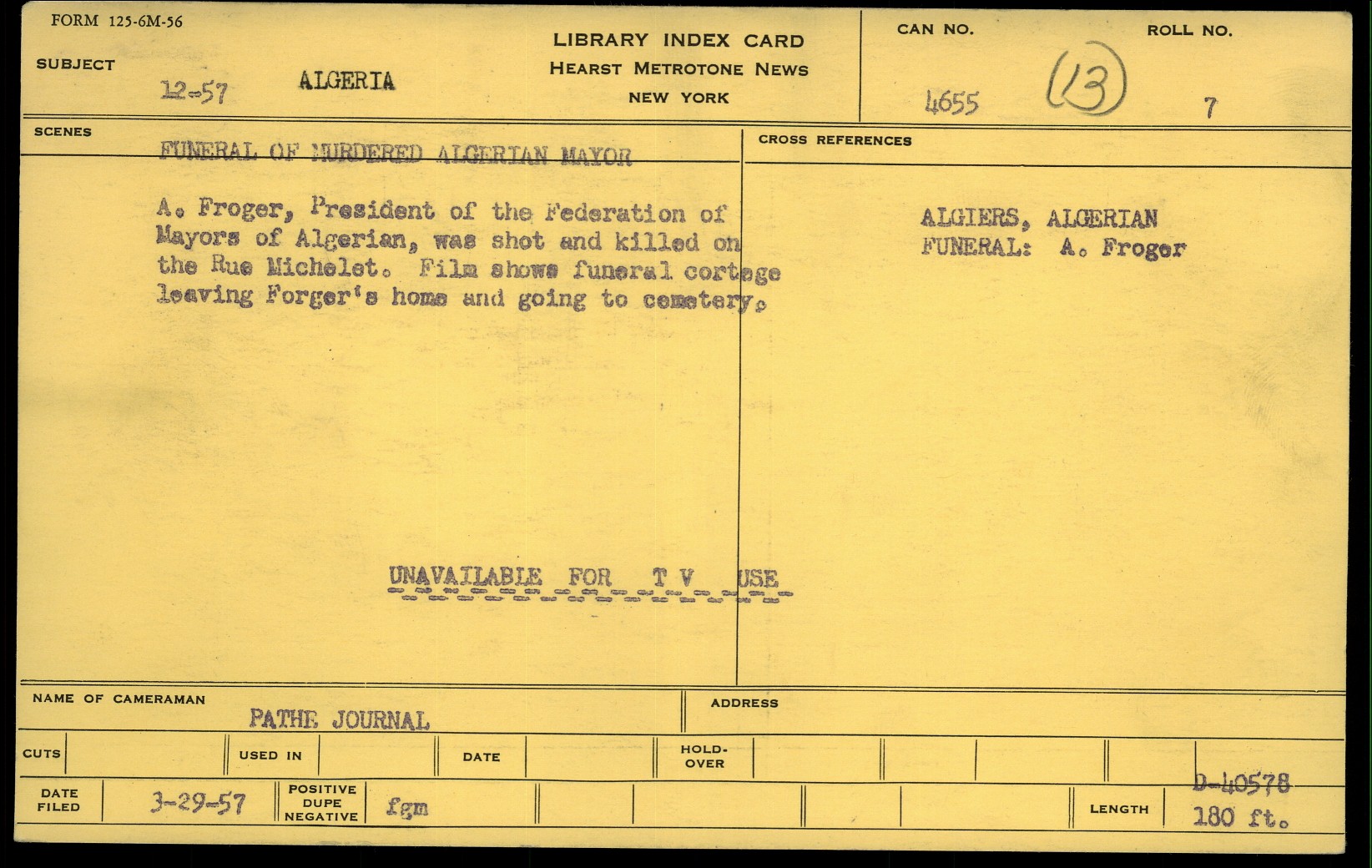 FORM 125-6M-56

SUBJECT

12-57 ALGERIA

LIBRARY INDEX CARD
HEARST METROTONE NEWS
NEW YORK

CAN NO.
4655 (13)

ROLL NO.
7

SCENES

FUNERAL OF MURDERED ALGERIAN MAYOR

A. Froger, President of the Federation of Mayors of Algerian, was shot and killed on the Rue Michelet. Film shows funeral cortege leaving Forger's home and going to cemetery.

UNAVAILABLE FOR T V USE

CROSS REFERENCES

ALGIERS, ALGERIAN
FUNERAL: A. Froger

NAME OF CAMERAMAN
PATHE JOURNAL

ADDRESS

CUTS

USED IN

DATE

HOLD-OVER

DATE FILED
3-29-57

POSITIVE DUPE NEGATIVE
fgm

LENGTH
D-40578
180 ft.